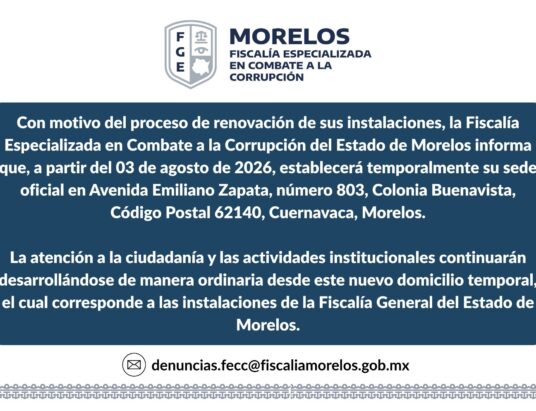 FGE

MORELOS
FISCALÍA ESPECIALIZADA EN COMBATE A LA CORRUPCIÓN

Con motivo del proceso de renovación de sus instalaciones, la Fiscalía Especializada en Combate a la Corrupción del Estado de Morelos informa que, a partir del 03 de agosto de 2026, establecerá temporalmente su sede oficial en Avenida Emiliano Zapata, número 803, Colonia Buenavista, Código Postal 62140, Cuernavaca, Morelos.

La atención a la ciudadanía y las actividades institucionales continuarán desarrollándose de manera ordinaria desde este nuevo domicilio temporal, el cual corresponde a las instalaciones de la Fiscalía General del Estado de Morelos.

denuncias.fecc@fiscaliamorelos.gob.mx